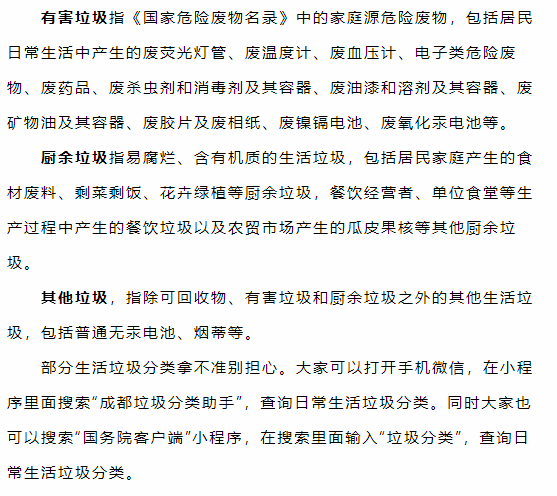 有害垃圾指《国家危险废物名录》中的家庭源危险废物，包括居民日常生活中产生的废荧光灯管、废温度计、废血压计、电子类危险废物、废药品、废杀虫剂和消毒剂及其容器、废油漆和溶剂及其容器、废矿物油及其容器、废胶片及废相纸、废镍镉电池、废氧化汞电池等。

厨余垃圾指易腐烂、含有机质的生活垃圾，包括居民家庭产生的食材废料、剩菜剩饭、花卉绿植等厨余垃圾，餐饮经营者、单位食堂等生产过程中产生的餐饮垃圾以及农贸市场产生的瓜皮果核等其他厨余垃圾。

其他垃圾，指除可回收物、有害垃圾和厨余垃圾之外的其他生活垃圾，包括普通无汞电池、烟蒂等。

部分生活垃圾分类拿不准别担心。大家可以打开手机微信，在小程序里面搜索“成都垃圾分类助手”，查询日常生活垃圾分类。同时大家也可以搜索“国务院客户端”小程序，在搜索里面输入“垃圾分类”，查询日常生活垃圾分类。